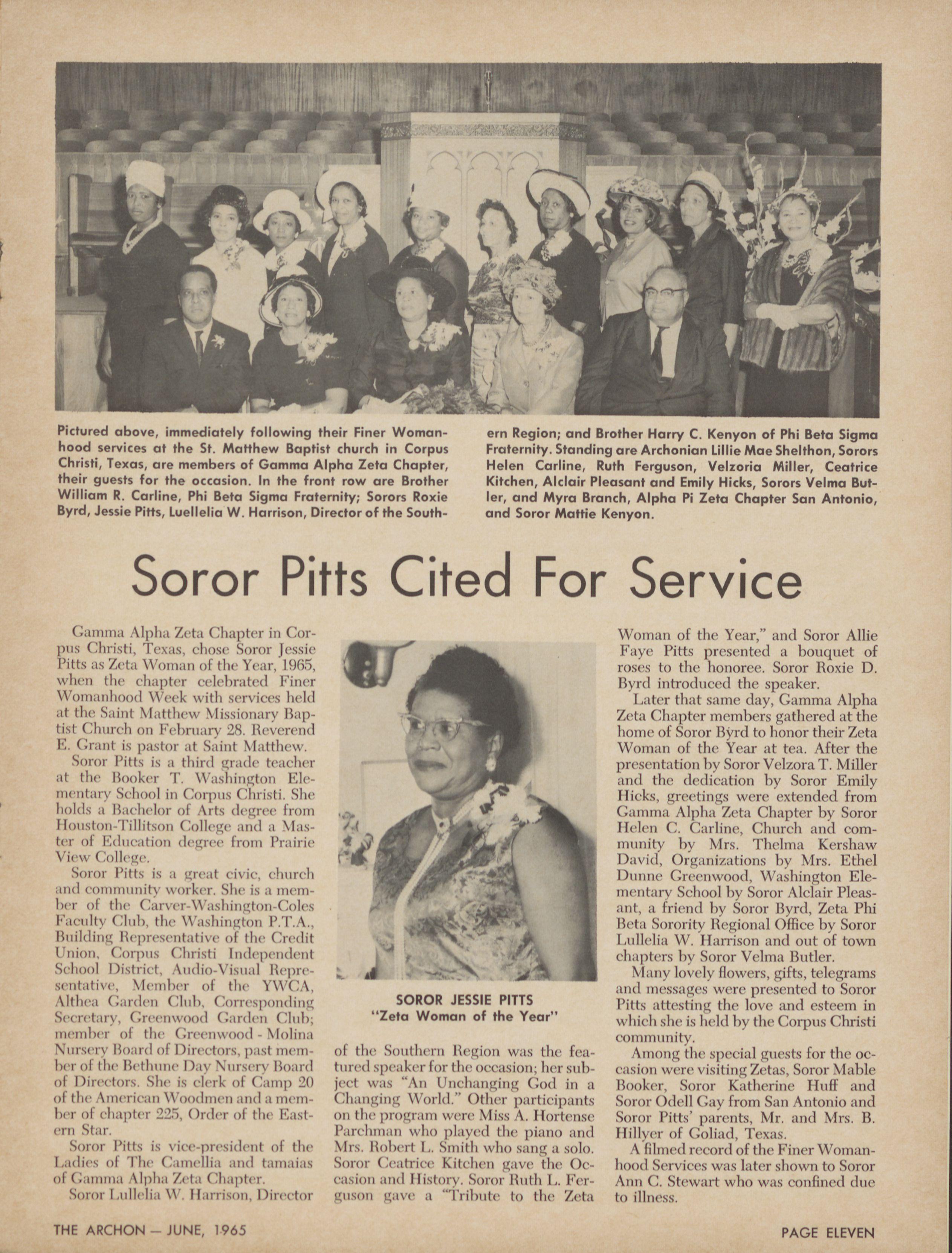 Pictured above, immediately following their Finer Womanhood services at the St. Matthew Baptist church in Corpus Christi, Texas, are members of Gamma Alpha Zeta Chapter, their guests for the occasion. In the front row are Brother William R. Carline, Phi Beta Sigma Fraternity; Sorors Roxie Byrd, Jessie Pitts, Luellelia W. Harrison, Director of the Southern Region; and Brother Harry C. Kenyon of Phi Beta Sigma Fraternity. Standing are Archonian Lillie Mae Shelthon, Sorors Helen Carline, Ruth Ferguson, Velzoria Miller, Ceatrice Kitchen, Alclair Pleasant and Emily Hicks, Sorors Velma Butler, and Myra Branch, Alpha Pi Zeta Chapter San Antonio, and Soror Mattie Kenyon.

Soror Pitts Cited For Service

Gamma Alpha Zeta Chapter in Corpus Christi, Texas, chose Soror Jessie Pitts as Zeta Woman of the Year, 1965, when the chapter celebrated Finer Womanhood Week with services held at the Saint Matthew Missionary Baptist Church on February 28. Reverend E. Grant is pastor at Saint Matthew.

Soror Pitts is a third grade teacher at the Booker T. Washington Elementary School in Corpus Christi. She holds a Bachelor of Arts degree from Houston-Tillitson College and a Master of Education degree from Prairie View College.

Soror Pitts is a great civic, church and community worker. She is a member of the Carver-Washington-Coles Faculty Club, the Washington P.T.A., Building Representative of the Credit Union, Corpus Christi Independent School District, Audio-Visual Representative, Member of the YWCA, Althea Garden Club, Corresponding Secretary, Greenwood Garden Club; member of the Greenwood - Molina Nursery Board of Directors, past member of the Bethune Day Nursery Board of Directors. She is clerk of Camp 20 of the American Woodmen and a member of chapter 225, Order of the Eastern Star.

Soror Pitts is vice-president of the Ladies of The Camellia and tamaias of Gamma Alpha Zeta Chapter.

Soror Lullelia W. Harrison, Director

SOROR JESSIE PITTS
"Zeta Woman of the Year"

of the Southern Region was the featured speaker for the occasion; her subject was "An Unchanging God in a Changing World." Other participants on the program were Miss A. Hortense Parchman who played the piano and Mrs. Robert L. Smith who sang a solo. Soror Ceatrice Kitchen gave the Occasion and History. Soror Ruth L. Ferguson gave a "Tribute to the Zeta Woman of the Year," and Soror Allie Faye Pitts presented a bouquet of roses to the honoree. Soror Roxie D. Byrd introduced the speaker.

Later that same day, Gamma Alpha Zeta Chapter members gathered at the home of Soror Byrd to honor their Zeta Woman of the Year at tea. After the presentation by Soror Velzora T. Miller and the dedication by Soror Emily Hicks, greetings were extended from Gamma Alpha Zeta Chapter by Soror Helen C. Carline, Church and community by Mrs. Thelma Kershaw David, Organizations by Mrs. Ethel Dunne Greenwood, Washington Elementary School by Soror Alclair Pleasant, a friend by Soror Byrd, Zeta Phi Beta Sorority Regional Office by Soror Lullelia W. Harrison and out of town chapters by Soror Velma Butler.

Many lovely flowers, gifts, telegrams and messages were presented to Soror Pitts attesting the love and esteem in which she is held by the Corpus Christi community.

Among the special guests for the occasion were visiting Zetas, Soror Mable Booker, Soror Katherine Huff and Soror Odell Gay from San Antonio and Soror Pitts' parents, Mr. and Mrs. B. Hillyer of Goliad, Texas.

A filmed record of the Finer Womanhood Services was later shown to Soror Ann C. Stewart who was confined due to illness.

THE ARCHON — JUNE, 1965

PAGE ELEVEN